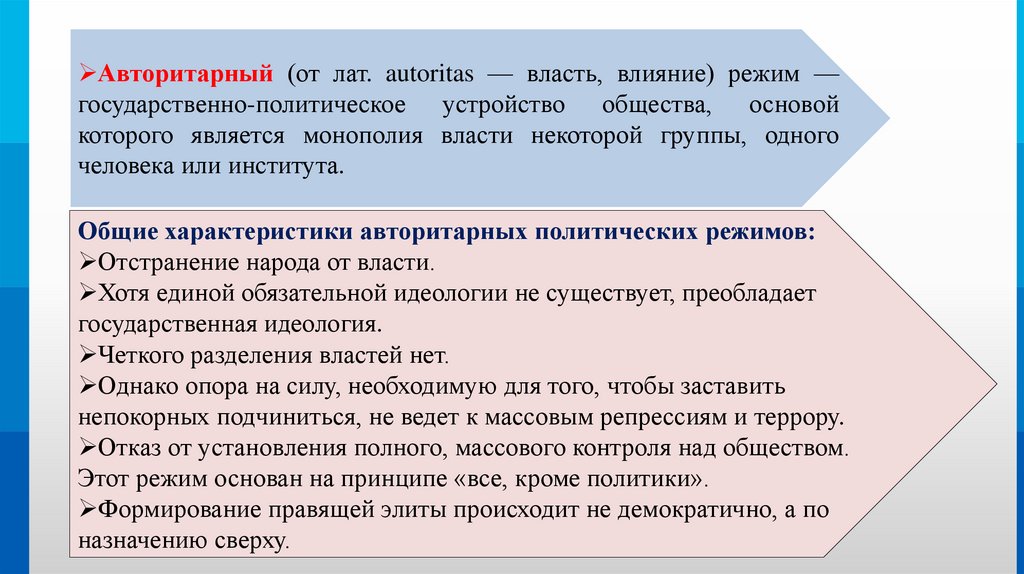 ➢Авторитарный (от лат. autoritas — власть, влияние) режим — государственно-политическое устройство общества, основой которого является монополия власти некоторой группы, одного человека или института.

Общие характеристики авторитарных политических режимов:
➢Отстранение народа от власти.
➢Хотя единой обязательной идеологии не существует, преобладает государственная идеология.
➢Четкого разделения властей нет.
➢Однако опора на силу, необходимую для того, чтобы заставить непокорных подчиниться, не ведет к массовым репрессиям и террору.
➢Отказ от установления полного, массового контроля над обществом. Этот режим основан на принципе «все, кроме политики».
➢Формирование правящей элиты происходит не демократично, а по назначению сверху.